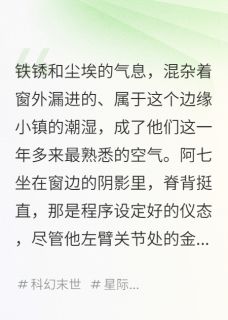 铁锈和尘埃的气息，混杂着窗外漏进的、属于这个边缘小镇的潮湿，成了他们这一年多来最熟悉的空气。阿七坐在窗边的阴影里，脊背挺直，那是程序设定好的仪态，尽管他左臂关节处的金...

# 科幻末世 # 星际...